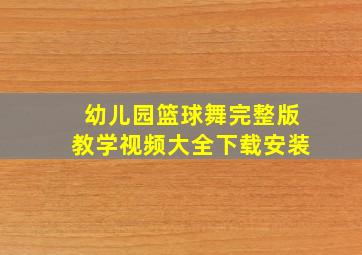 幼儿园篮球舞完整版
教学视频大全下载安装